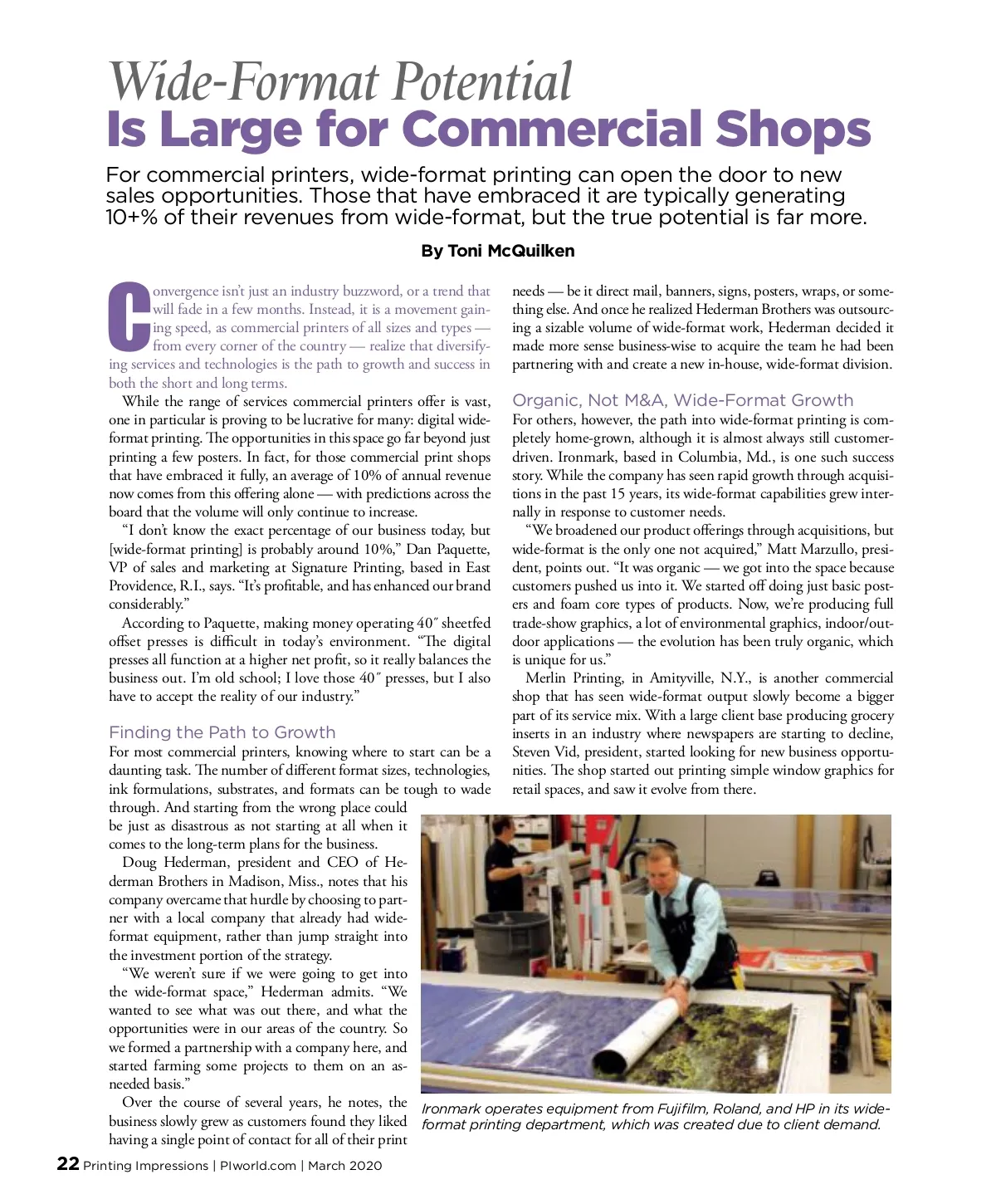 Wide-Format Potential
Is Large for Commercial Shops

For commercial printers, wide-format printing can open the door to new sales opportunities. Those that have embraced it are typically generating 10+% of their revenues from wide-format, but the true potential is far more.

By Toni McQuilken

Convergence isn't just an industry buzzword, or a trend that will fade in a few months. Instead, it is a movement gaining speed, as commercial printers of all sizes and types — from every corner of the country — realize that diversifying services and technologies is the path to growth and success in both the short and long terms.

While the range of services commercial printers offer is vast, one in particular is proving to be lucrative for many: digital wide-format printing. The opportunities in this space go far beyond just printing a few posters. In fact, for those commercial print shops that have embraced it fully, an average of 10% of annual revenue now comes from this offering alone — with predictions across the board that the volume will only continue to increase.

"I don't know the exact percentage of our business today, but [wide-format printing] is probably around 10%," Dan Paquette, VP of sales and marketing at Signature Printing, based in East Providence, R.I., says. "It's profitable, and has enhanced our brand considerably."

According to Paquette, making money operating 40″ sheetfed offset presses is difficult in today's environment. "The digital presses all function at a higher net profit, so it really balances the business out. I'm old school; I love those 40″ presses, but I also have to accept the reality of our industry."

Finding the Path to Growth

For most commercial printers, knowing where to start can be a daunting task. The number of different format sizes, technologies, ink formulations, substrates, and formats can be tough to wade through. And starting from the wrong place could be just as disastrous as not starting at all when it comes to the long-term plans for the business.

Doug Hederman, president and CEO of Hederman Brothers in Madison, Miss., notes that his company overcame that hurdle by choosing to partner with a local company that already had wide-format equipment, rather than jump straight into the investment portion of the strategy.

"We weren't sure if we were going to get into the wide-format space," Hederman admits. "We wanted to see what was out there, and what the opportunities were in our areas of the country. So we formed a partnership with a company here, and started farming some projects to them on an as-needed basis."

Over the course of several years, he notes, the business slowly grew as customers found they liked having a single point of contact for all of their print needs — be it direct mail, banners, signs, posters, wraps, or something else. And once he realized Hederman Brothers was outsourcing a sizable volume of wide-format work, Hederman decided it made more sense business-wise to acquire the team he had been partnering with and create a new in-house, wide-format division.

Organic, Not M&A, Wide-Format Growth

For others, however, the path into wide-format printing is completely home-grown, although it is almost always still customer-driven. Ironmark, based in Columbia, Md., is one such success story. While the company has seen rapid growth through acquisitions in the past 15 years, its wide-format capabilities grew internally in response to customer needs.

"We broadened our product offerings through acquisitions, but wide-format is the only one not acquired," Matt Marzullo, president, points out. "It was organic — we got into the space because customers pushed us into it. We started off doing just basic posters and foam core types of products. Now, we're producing full trade-show graphics, a lot of environmental graphics, indoor/outdoor applications — the evolution has been truly organic, which is unique for us."

Merlin Printing, in Amityville, N.Y., is another commercial shop that has seen wide-format output slowly become a bigger part of its service mix. With a large client base producing grocery inserts in an industry where newspapers are starting to decline, Steven Vid, president, started looking for new business opportunities. The shop started out printing simple window graphics for retail spaces, and saw it evolve from there.

Ironmark operates equipment from Fujifilm, Roland, and HP in its wide-format printing department, which was created due to client demand.

22 Printing Impressions | PIworld.com | March 2020